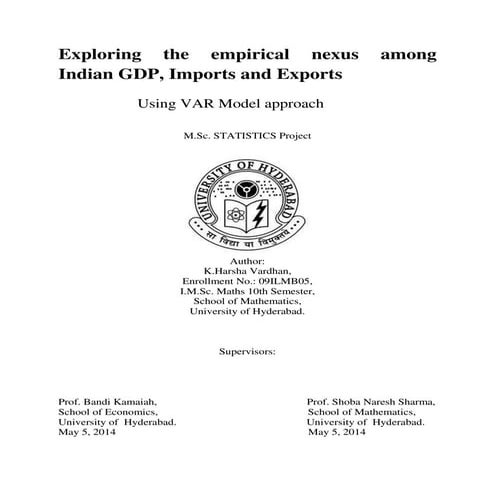 Exploring the empirical nexus among Indian GDP, Imports and Exports

Using VAR Model approach

M.Sc. STATISTICS Project

UNIVERSITY OF HYDERABAD

सा विद्या या विमुक्तये

Author:
K.Harsha Vardhan,
Enrollment No.: 09ILMB05,
I.M.Sc. Maths 10th Semester,
School of Mathematics,
University of Hyderabad.

Supervisors:

Prof. Bandi Kamaiah,
School of Economics,
University of Hyderabad.
May 5, 2014

Prof. Shoba Naresh Sharma,
School of Mathematics,
University of Hyderabad.
May 5, 2014